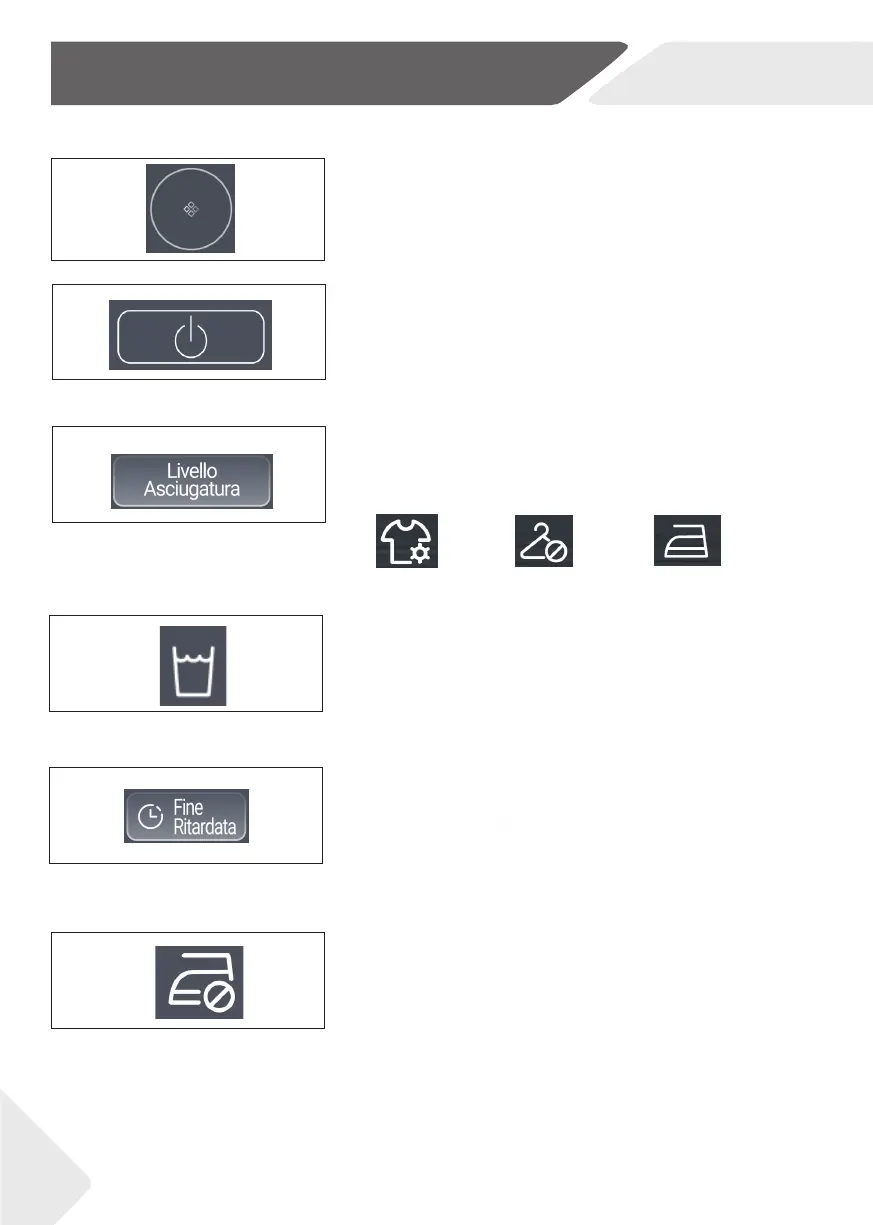 Livello
Asciugatura

Fine
Ritardata